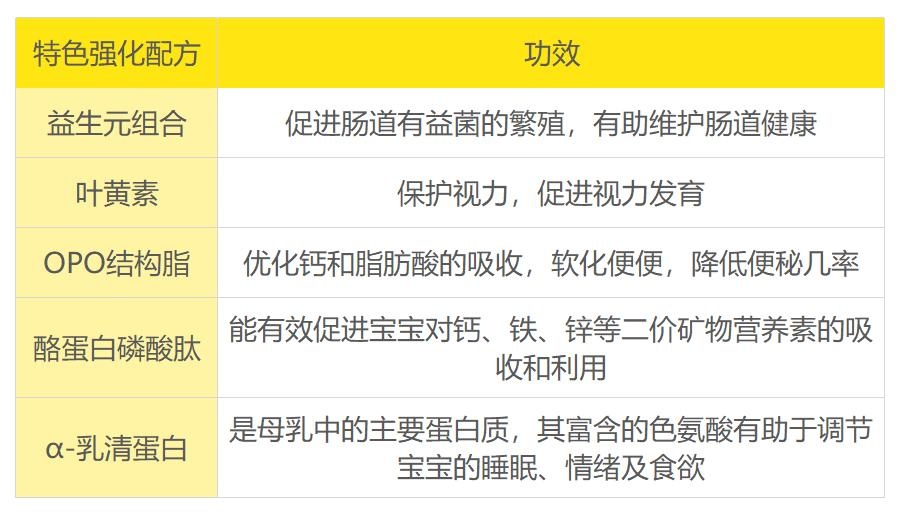 | 特色强化配方 | 功效 |
|---|---|
| 益生元组合 | 促进肠道有益菌的繁殖，有助维护肠道健康 |
| 叶黄素 | 保护视力，促进视力发育 |
| OPO结构脂 | 优化钙和脂肪酸的吸收，软化便便，降低便秘几率 |
| 酪蛋白磷酸肽 | 能有效促进宝宝对钙、铁、锌等二价矿物营养素的吸收和利用 |
| α-乳清蛋白 | 是母乳中的主要蛋白质，其富含的色氨酸有助于调节宝宝的睡眠、情绪及食欲 |